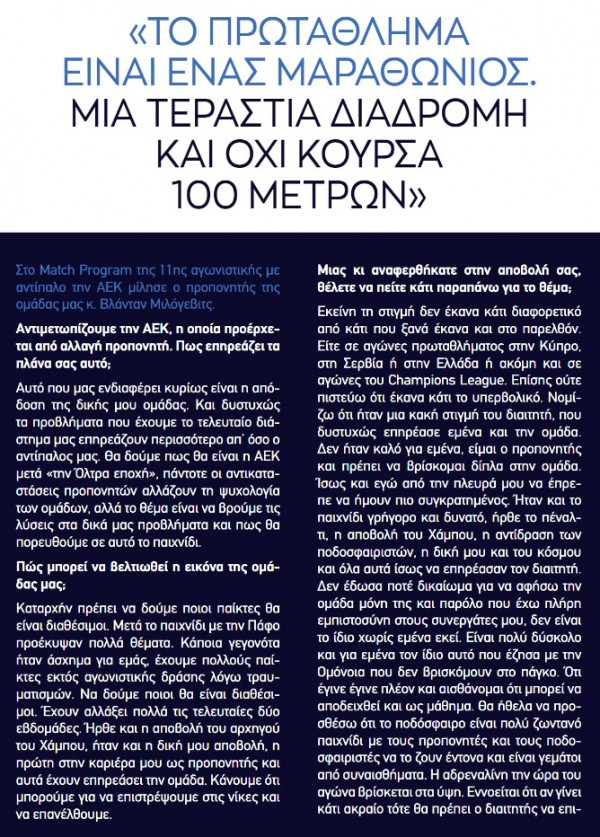 «ΤΟ ΠΡΩΤΑΘΛΗΜΑ ΕΙΝΑΙ ΕΝΑΣ ΜΑΡΑΘΩΝΙΟΣ. ΜΙΑ ΤΕΡΑΣΤΙΑ ΔΙΑΔΡΟΜΗ ΚΑΙ ΟΧΙ ΚΟΥΡΣΑ 100 ΜΕΤΡΩΝ»

Στο Match Program της 11ης αγωνιστικής με αντίπαλο την ΑΕΚ μίλησε ο προπονητής της ομάδας μας κ. Βλάνταν Μιλόγεβιτς.

Αντιμετωπίζουμε την ΑΕΚ, η οποία προέρχεται από αλλαγή προπονητή. Πως επηρεάζει τα πλάνα σας αυτό;

Αυτό που μας ενδιαφέρει κυρίως είναι η απόδοση της δικής μου ομάδας. Και δυστυχώς τα προβλήματα που έχουμε το τελευταίο διάστημα μας επηρεάζουν περισσότερο απ' όσο ο αντίπαλος μας. Θα δούμε πως θα είναι η ΑΕΚ μετά «την Όλτρα εποχή», πάντοτε οι αντικαταστάσεις προπονητών αλλάζουν τη ψυχολογία των ομάδων, αλλά το θέμα είναι να βρούμε τις λύσεις στα δικά μας προβλήματα και πως θα πορευθούμε σε αυτό το παιχνίδι.

Πώς μπορεί να βελτιωθεί η εικόνα της ομάδας μας;

Καταρχήν πρέπει να δούμε ποιοι παίκτες θα είναι διαθέσιμοι. Μετά το παιχνίδι με την Πάφο προέκυψαν πολλά θέματα. Κάποια γεγονότα ήταν άσχημα για εμάς, έχουμε πολλούς παίκτες εκτός αγωνιστικής δράσης λόγω τραυματισμών. Να δούμε ποιοι θα είναι διαθέσιμοι. Έχουν αλλάξει πολλά τις τελευταίες δύο εβδομάδες. Ήρθε και η αποβολή του αρχηγού του Χάμπου, ήταν και η δική μου αποβολή, η πρώτη στην καριέρα μου ως προπονητής και αυτά έχουν επηρεάσει την ομάδα. Κάνουμε ότι μπορούμε για να επιστρέψουμε στις νίκες και να επανέλθουμε.

Μιας κι αναφερθήκατε στην αποβολή σας, θέλετε να πείτε κάτι παραπάνω για το θέμα;

Εκείνη τη στιγμή δεν έκανα κάτι διαφορετικό από κάτι που ξανά έκανα και στο παρελθόν. Είτε σε αγώνες πρωταθλήματος στην Κύπρο, στη Σερβία ή στην Ελλάδα ή ακόμη και σε αγώνες του Champions League. Επίσης ούτε πιστεύω ότι έκανα κάτι το υπερβολικό. Νομίζω ότι ήταν μια κακή στιγμή του διαιτητή, που δυστυχώς επηρέασε εμένα και την ομάδα. Δεν ήταν καλό για εμένα, είμαι ο προπονητής και πρέπει να βρίσκομαι δίπλα στην ομάδα. Ίσως και εγώ από την πλευρά μου να έπρεπε να ήμουν πιο συγκρατημένος. Ήταν και το παιχνίδι γρήγορο και δυνατό, ήρθε το πέναλτι, η αποβολή του Χάμπου, η αντίδραση των ποδοσφαιριστών, η δική μου και του κόσμου και όλα αυτά ίσως να επηρέασαν τον διαιτητή. Δεν έδωσα ποτέ δικαίωμα για να αφήσω την ομάδα μόνη της και παρόλο που έχω πλήρη εμπιστοσύνη στους συνεργάτες μου, δεν είναι το ίδιο χωρίς εμένα εκεί. Είναι πολύ δύσκολο και για εμένα τον ίδιο αυτό που έζησα με την Ομόνοια που δεν βρισκόμουν στο πάγκο. Ότι έγινε έγινε πλέον και αισθάνομαι ότι μπορεί να αποδειχθεί και ως μάθημα. Θα ήθελα να προσθέσω ότι το ποδόσφαιρο είναι πολύ ζωντανό παιχνίδι με τους προπονητές και τους ποδοσφαιριστές να το ζουν έντονα και είναι γεμάτοι από συναισθήματα. Η αδρεναλίνη την ώρα του αγώνα βρίσκεται στα ύψη. Εννοείται ότι αν γίνει κάτι ακραίο τότε θα πρέπει ο διαιτητής να επι-